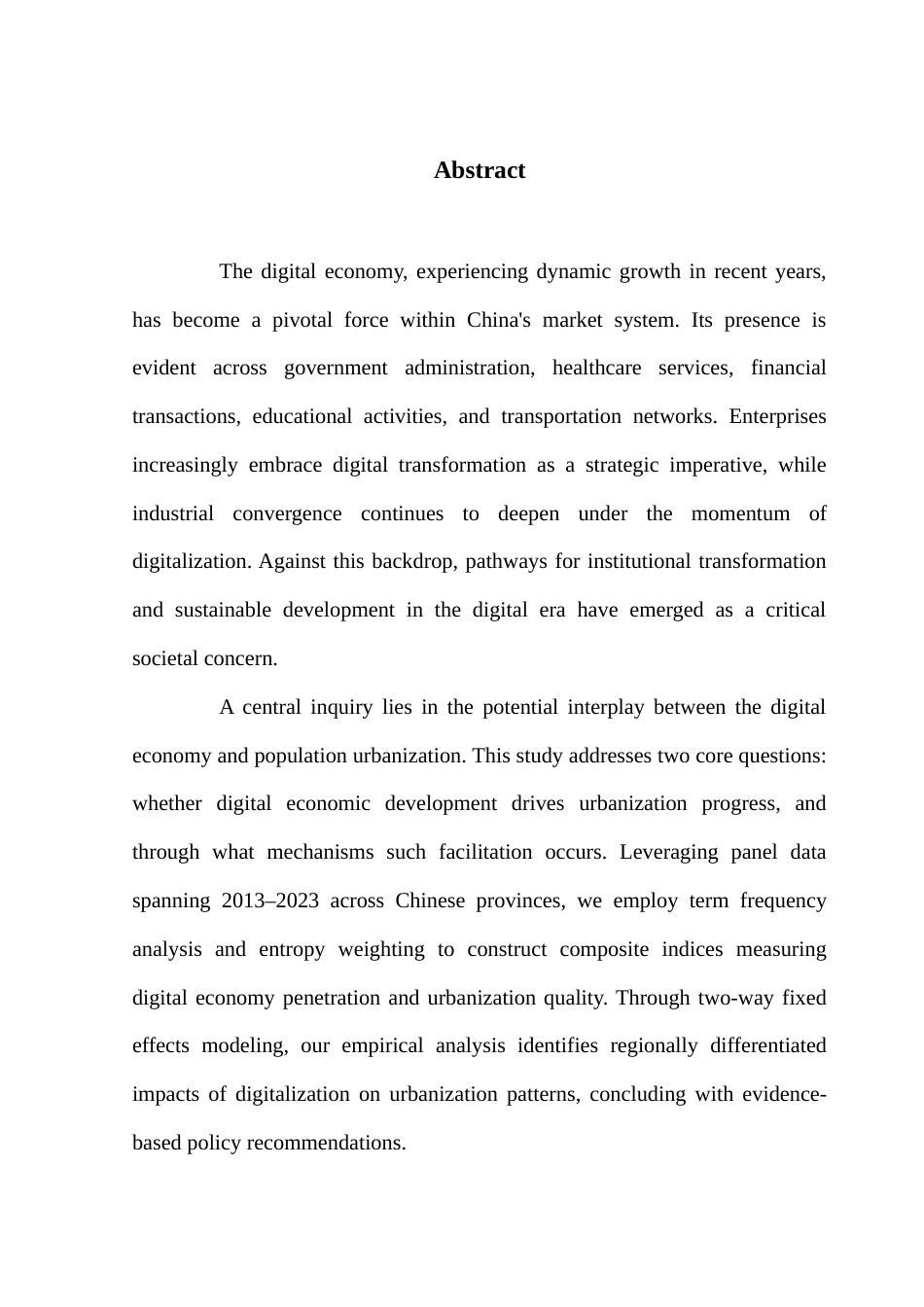 Abstract

The digital economy, experiencing dynamic growth in recent years, has become a pivotal force within China's market system. Its presence is evident across government administration, healthcare services, financial transactions, educational activities, and transportation networks. Enterprises increasingly embrace digital transformation as a strategic imperative, while industrial convergence continues to deepen under the momentum of digitalization. Against this backdrop, pathways for institutional transformation and sustainable development in the digital era have emerged as a critical societal concern.

A central inquiry lies in the potential interplay between the digital economy and population urbanization. This study addresses two core questions: whether digital economic development drives urbanization progress, and through what mechanisms such facilitation occurs. Leveraging panel data spanning 2013–2023 across Chinese provinces, we employ term frequency analysis and entropy weighting to construct composite indices measuring digital economy penetration and urbanization quality. Through two-way fixed effects modeling, our empirical analysis identifies regionally differentiated impacts of digitalization on urbanization patterns, concluding with evidence-based policy recommendations.